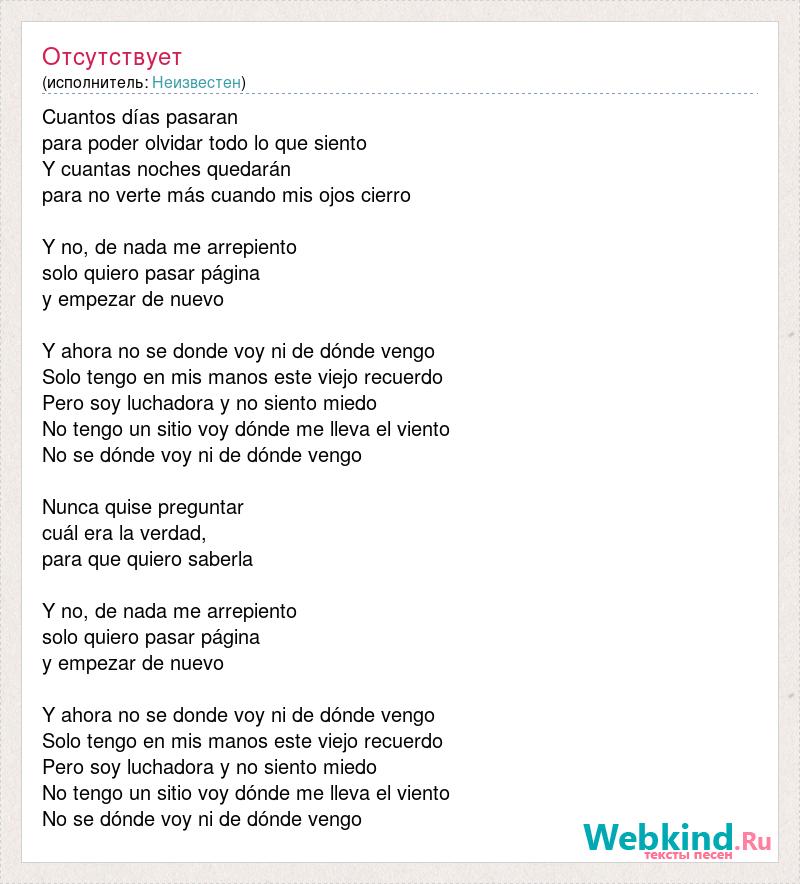 Отсутствует
(исполнитель: Неизвестен)

Cuantos días pasaran
para poder olvidar todo lo que siento
Y cuantas noches quedarán
para no verte más cuando mis ojos cierro

Y no, de nada me arrepiento
solo quiero pasar página
y empezar de nuevo

Y ahora no se donde voy ni de dónde vengo
Solo tengo en mis manos este viejo recuerdo
Pero soy luchadora y no siento miedo
No tengo un sitio voy dónde me lleva el viento
No se dónde voy ni de dónde vengo

Nunca quise preguntar
cuál era la verdad,
para que quiero saberla

Y no, de nada me arrepiento
solo quiero pasar página
y empezar de nuevo

Y ahora no se donde voy ni de dónde vengo
Solo tengo en mis manos este viejo recuerdo
Pero soy luchadora y no siento miedo
No tengo un sitio voy dónde me lleva el viento
No se dónde voy ni de dónde vengo

Webkind.Ru
тексты песен